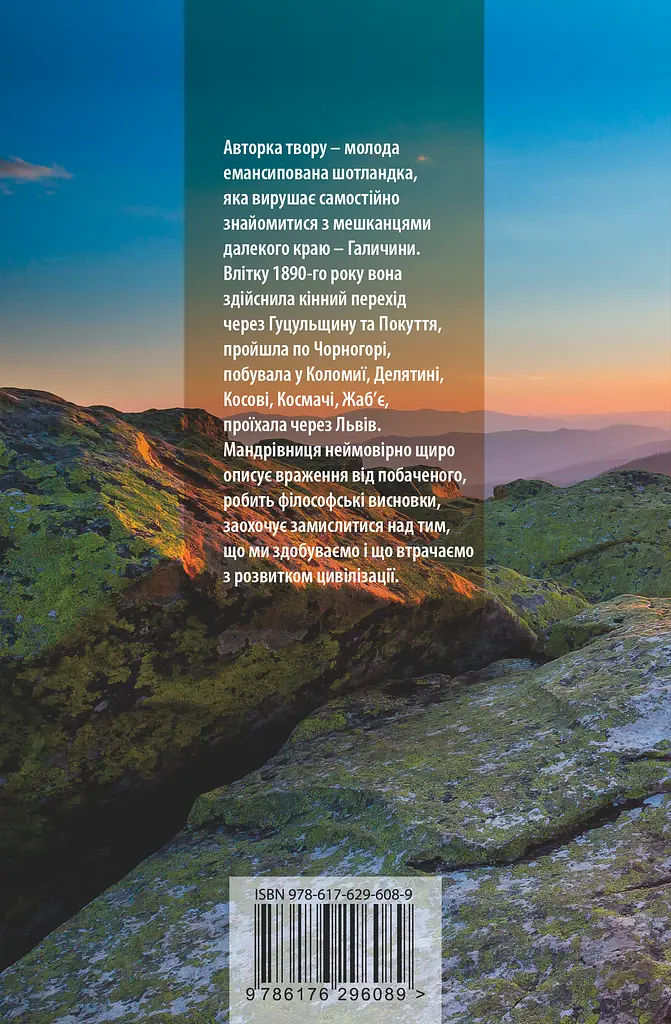 Авторка твору – молода емансипована шотландка, яка вирушає самостійно знайомитися з мешканцями далекого краю – Галичини. Влітку 1890-го року вона здійснила кінний перехід через Гуцульщину та Покуття, пройшла по Чорногорі, побувала у Коломиї, Делятині, Косові, Космачі, Жаб'є, проїхала через Львів. Мандрівниця неймовірно щиро описує враження від побаченого, робить філософські висновки, заохочує замислитися над тим, що ми здобуваємо і що втрачаємо з розвитком цивілізації.

ISBN 978-617-629-608-9

9 786176 296089 >